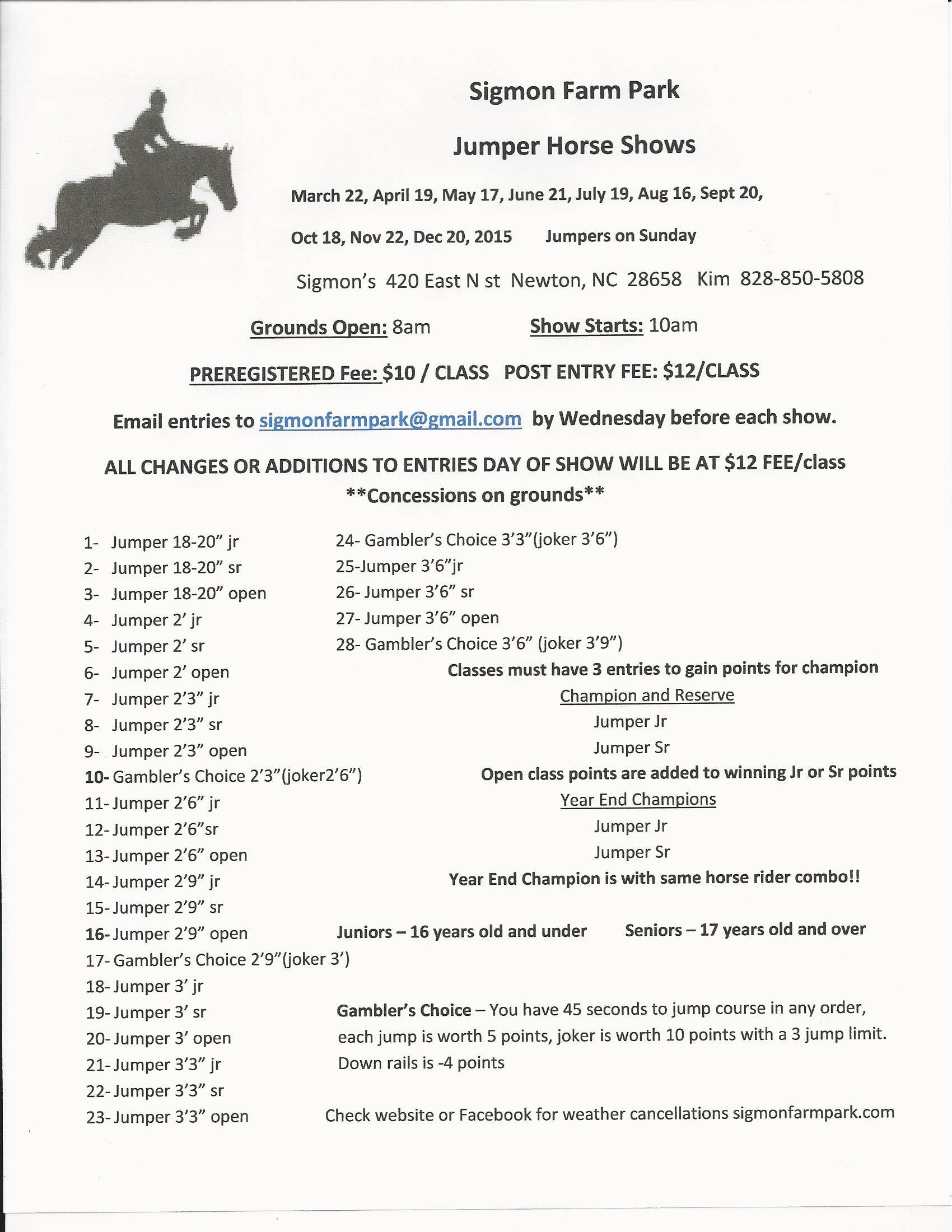 Sigmon Farm Park

Jumper Horse Shows

March 22, April 19, May 17, June 21, July 19, Aug 16, Sept 20,

Oct 18, Nov 22, Dec 20, 2015 Jumpers on Sunday

Sigmon's 420 East N st Newton, NC 28658 Kim 828-850-5808

Grounds Open: 8am Show Starts: 10am

PREREGISTERED Fee: $10 / CLASS POST ENTRY FEE: $12/CLASS

Email entries to sigmonfarmpark@gmail.com by Wednesday before each show.

ALL CHANGES OR ADDITIONS TO ENTRIES DAY OF SHOW WILL BE AT $12 FEE/class
**Concessions on grounds**

1- Jumper 18-20" jr
2- Jumper 18-20" sr
3- Jumper 18-20" open
4- Jumper 2' jr
5- Jumper 2' sr
6- Jumper 2' open
7- Jumper 2'3" jr
8- Jumper 2'3" sr
9- Jumper 2'3" open
10- Gambler's Choice 2'3"(joker2'6")
11- Jumper 2'6" jr
12- Jumper 2'6"sr
13- Jumper 2'6" open
14- Jumper 2'9" jr
15- Jumper 2'9" sr
16- Jumper 2'9" open
17- Gambler's Choice 2'9"(joker 3')
18- Jumper 3' jr
19- Jumper 3' sr
20- Jumper 3' open
21- Jumper 3'3" jr
22- Jumper 3'3" sr
23- Jumper 3'3" open

24- Gambler's Choice 3'3"(joker 3'6")
25-Jumper 3'6"jr
26- Jumper 3'6" sr
27- Jumper 3'6" open
28- Gambler's Choice 3'6" (joker 3'9")

Classes must have 3 entries to gain points for champion

Champion and Reserve
Jumper Jr
Jumper Sr

Open class points are added to winning Jr or Sr points

Year End Champions
Jumper Jr
Jumper Sr

Year End Champion is with same horse rider combo!!

Juniors – 16 years old and under Seniors – 17 years old and over

Gambler's Choice – You have 45 seconds to jump course in any order, each jump is worth 5 points, joker is worth 10 points with a 3 jump limit. Down rails is -4 points

Check website or Facebook for weather cancellations sigmonfarmpark.com